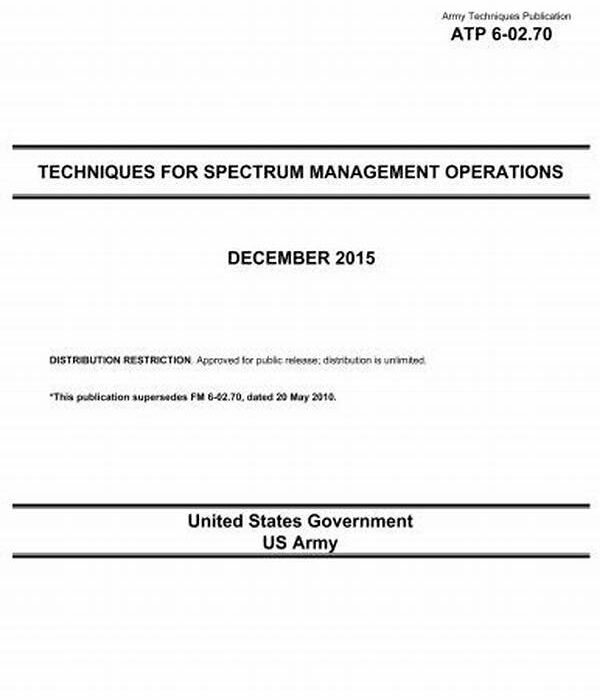 Army Techniques Publication
ATP 6-02.70

TECHNIQUES FOR SPECTRUM MANAGEMENT OPERATIONS

DECEMBER 2015

DISTRIBUTION RESTRICTION. Approved for public release; distribution is unlimited.

*This publication supersedes FM 6-02.70, dated 20 May 2010.

United States Government
US Army